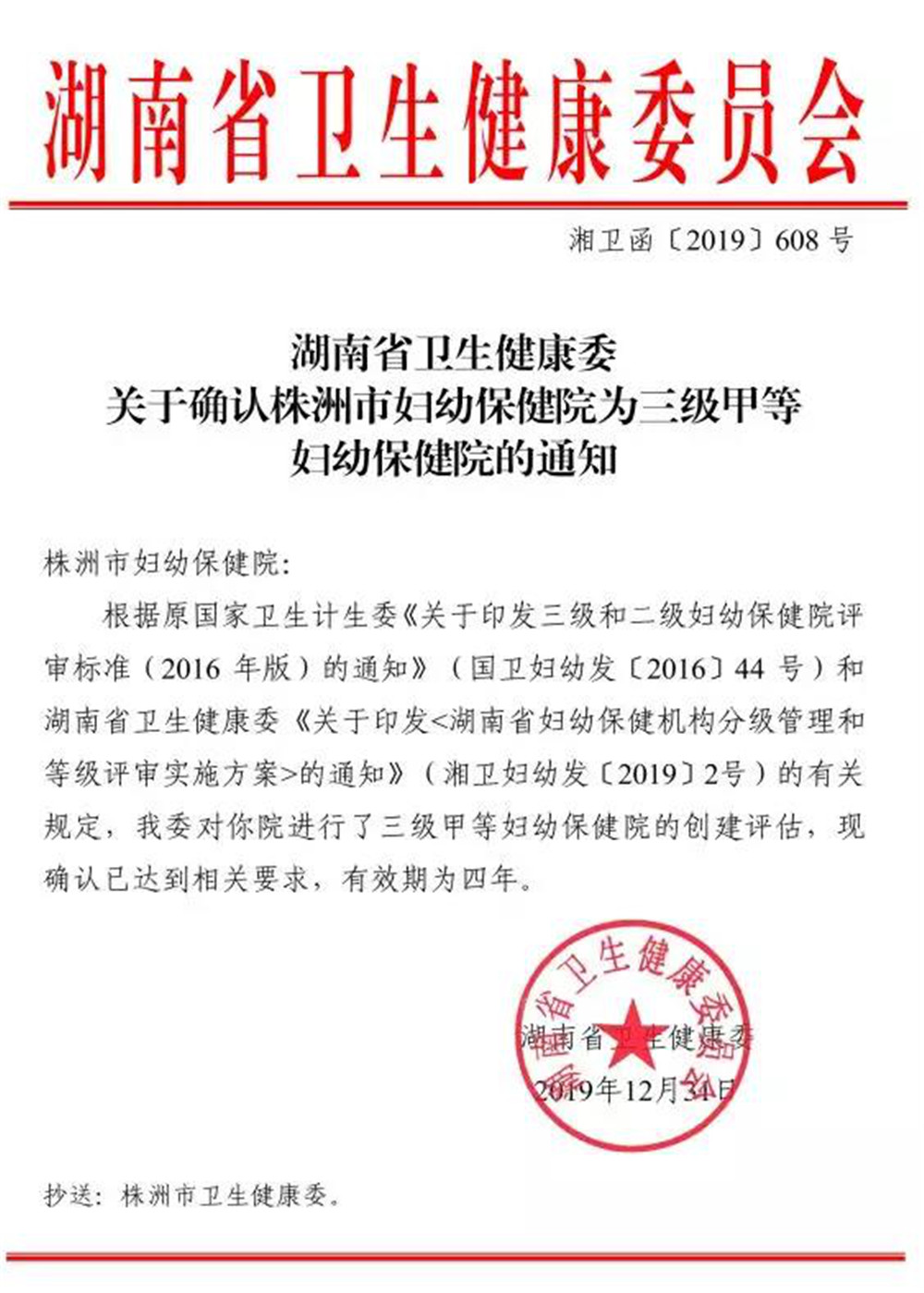 湖南省卫生健康委员会

湘卫函〔2019〕608 号

湖南省卫生健康委
关于确认株洲市妇幼保健院为三级甲等
妇幼保健院的通知

株洲市妇幼保健院:

根据原国家卫生计生委《关于印发三级和二级妇幼保健院评审标准（2016 年版）的通知》（国卫妇幼发〔2016〕44 号）和湖南省卫生健康委《关于印发<湖南省妇幼保健机构分级管理和等级评审实施方案>的通知》（湘卫妇幼发〔2019〕2号）的有关规定，我委对你院进行了三级甲等妇幼保健院的创建评估，现确认已达到相关要求，有效期为四年。

湖南省卫生健康委员会

湖南省卫生健康委
2019年12月31日

抄送：株洲市卫生健康委。